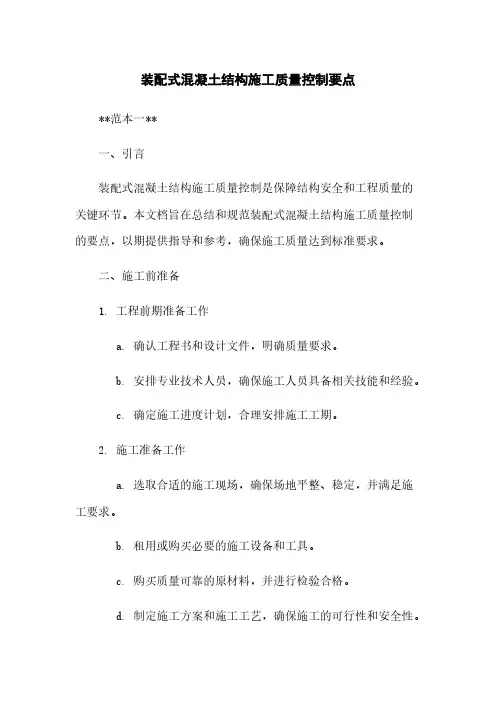 装配式混凝土结构施工质量控制要点

**范本一**

一、引言

装配式混凝土结构施工质量控制是保障结构安全和工程质量的关键环节。本文档旨在总结和规范装配式混凝土结构施工质量控制的要点，以期提供指导和参考，确保施工质量达到标准要求。

二、施工前准备

1. 工程前期准备工作

a. 确认工程书和设计文件，明确质量要求。

b. 安排专业技术人员，确保施工人员具备相关技能和经验。

c. 确定施工进度计划，合理安排施工工期。

2. 施工准备工作

a. 选取合适的施工现场，确保场地平整、稳定，并满足施工要求。

b. 租用或购买必要的施工设备和工具。

c. 购买质量可靠的原材料，并进行检验合格。

d. 制定施工方案和施工工艺，确保施工的可行性和安全性。